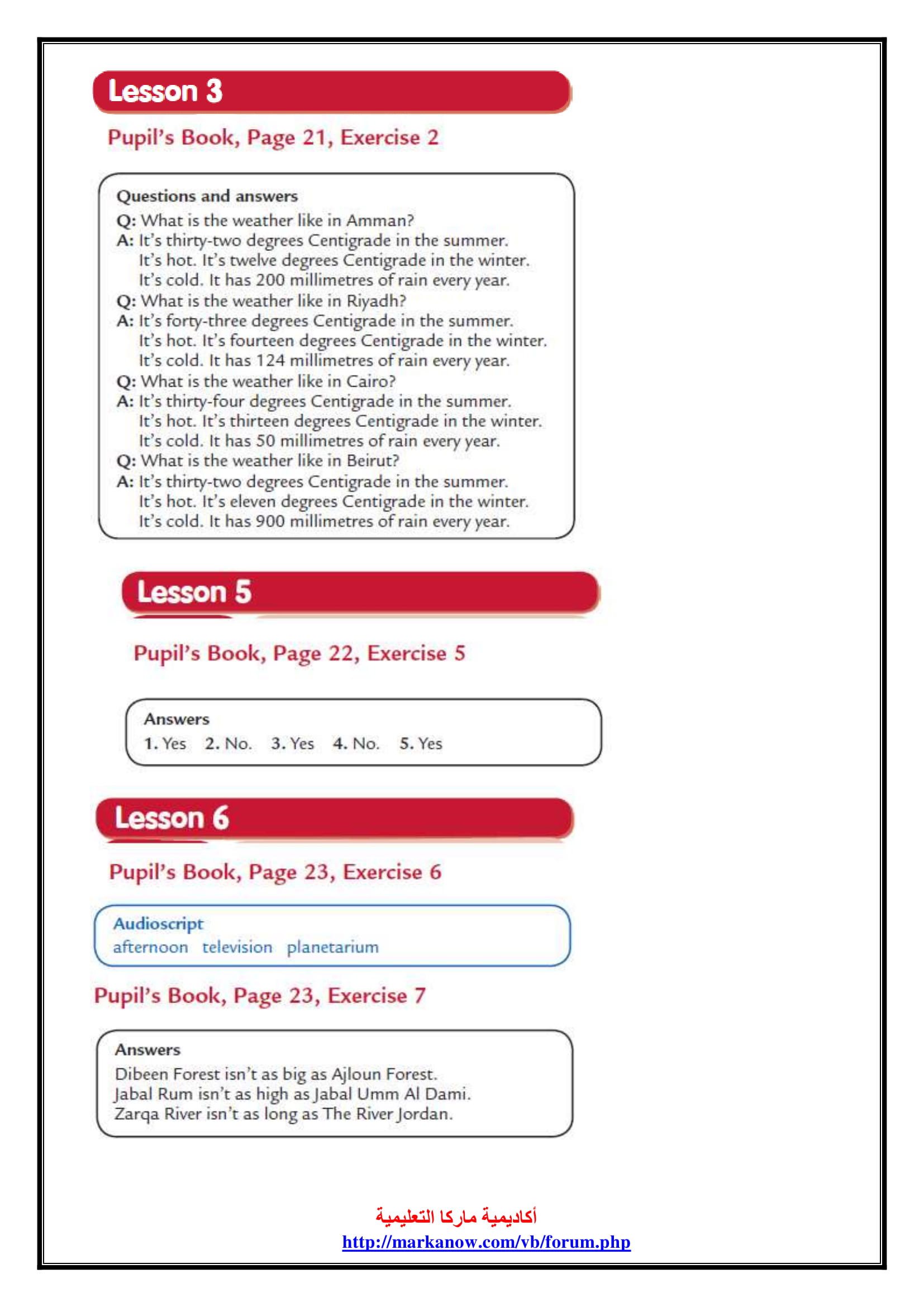 Lesson 3

Pupil's Book, Page 21, Exercise 2

Questions and answers
Q: What is the weather like in Amman?
A: It's thirty-two degrees Centigrade in the summer. It's hot. It's twelve degrees Centigrade in the winter. It's cold. It has 200 millimetres of rain every year.
Q: What is the weather like in Riyadh?
A: It's forty-three degrees Centigrade in the summer. It's hot. It's fourteen degrees Centigrade in the winter. It's cold. It has 124 millimetres of rain every year.
Q: What is the weather like in Cairo?
A: It's thirty-four degrees Centigrade in the summer. It's hot. It's thirteen degrees Centigrade in the winter. It's cold. It has 50 millimetres of rain every year.
Q: What is the weather like in Beirut?
A: It's thirty-two degrees Centigrade in the summer. It's hot. It's eleven degrees Centigrade in the winter. It's cold. It has 900 millimetres of rain every year.

Lesson 5

Pupil's Book, Page 22, Exercise 5

Answers
1. Yes 2. No. 3. Yes 4. No. 5. Yes

Lesson 6

Pupil's Book, Page 23, Exercise 6

Audioscript
afternoon television planetarium

Pupil's Book, Page 23, Exercise 7

Answers
Dibeen Forest isn't as big as Ajloun Forest.
Jabal Rum isn't as high as Jabal Umm Al Dami.
Zarqa River isn't as long as The River Jordan.

أكاديمية ماركا التعليمية
http://markanow.com/vb/forum.php